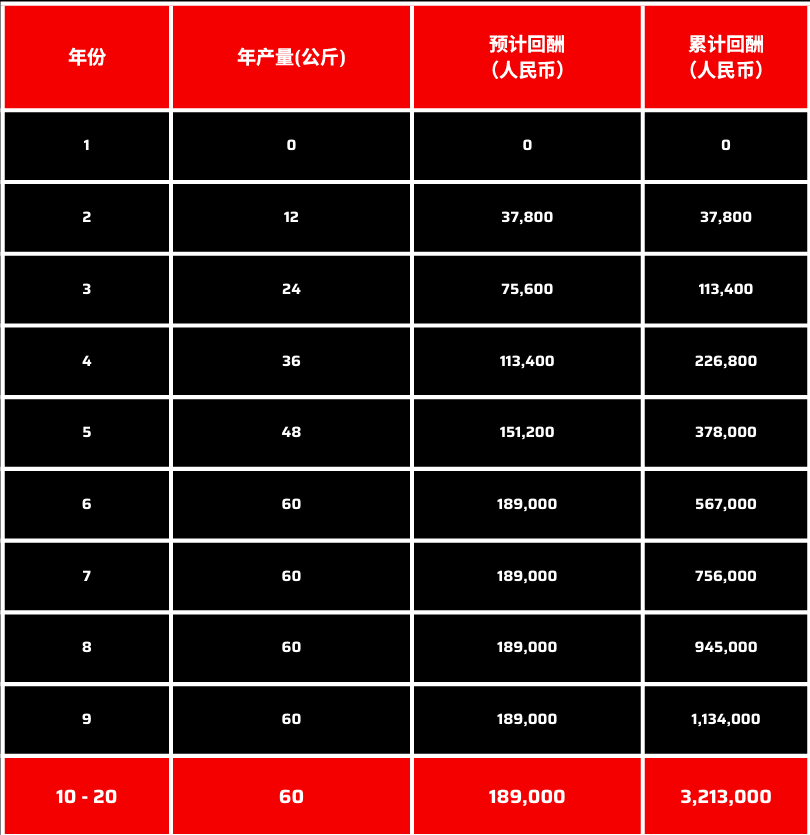 | 年份 | 年产量(公斤) | 预计回酬（人民币） | 累计回酬（人民币） |
|---|---|---|---|
| 1 | 0 | 0 | 0 |
| 2 | 12 | 37,800 | 37,800 |
| 3 | 24 | 75,600 | 113,400 |
| 4 | 36 | 113,400 | 226,800 |
| 5 | 48 | 151,200 | 378,000 |
| 6 | 60 | 189,000 | 567,000 |
| 7 | 60 | 189,000 | 756,000 |
| 8 | 60 | 189,000 | 945,000 |
| 9 | 60 | 189,000 | 1,134,000 |
| 10 - 20 | 60 | 189,000 | 3,213,000 |